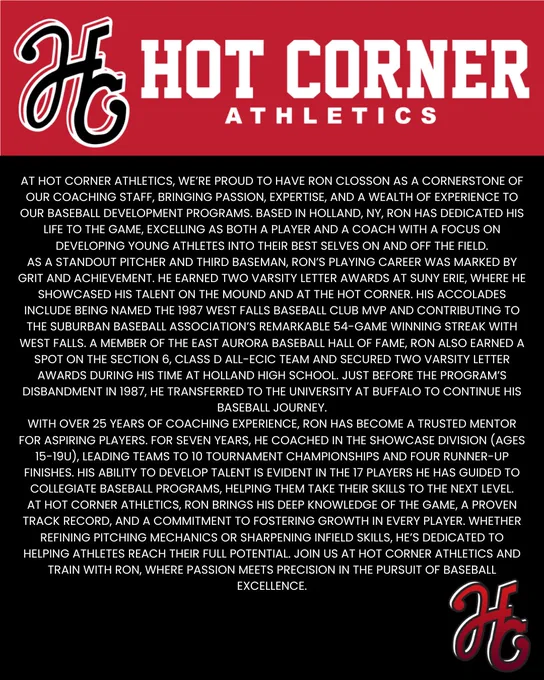 HC HOT CORNER
ATHLETICS

AT HOT CORNER ATHLETICS, WE'RE PROUD TO HAVE RON CLOSSON AS A CORNERSTONE OF OUR COACHING STAFF, BRINGING PASSION, EXPERTISE, AND A WEALTH OF EXPERIENCE TO OUR BASEBALL DEVELOPMENT PROGRAMS. BASED IN HOLLAND, NY, RON HAS DEDICATED HIS LIFE TO THE GAME, EXCELLING AS BOTH A PLAYER AND A COACH WITH A FOCUS ON DEVELOPING YOUNG ATHLETES INTO THEIR BEST SELVES ON AND OFF THE FIELD.

AS A STANDOUT PITCHER AND THIRD BASEMAN, RON'S PLAYING CAREER WAS MARKED BY GRIT AND ACHIEVEMENT. HE EARNED TWO VARSITY LETTER AWARDS AT SUNY ERIE, WHERE HE SHOWCASED HIS TALENT ON THE MOUND AND AT THE HOT CORNER. HIS ACCOLADES INCLUDE BEING NAMED THE 1987 WEST FALLS BASEBALL CLUB MVP AND CONTRIBUTING TO THE SUBURBAN BASEBALL ASSOCIATION'S REMARKABLE 54-GAME WINNING STREAK WITH WEST FALLS. A MEMBER OF THE EAST AURORA BASEBALL HALL OF FAME, RON ALSO EARNED A SPOT ON THE SECTION 6, CLASS D ALL-ECIC TEAM AND SECURED TWO VARSITY LETTER AWARDS DURING HIS TIME AT HOLLAND HIGH SCHOOL. JUST BEFORE THE PROGRAM'S DISBANDMENT IN 1987, HE TRANSFERRED TO THE UNIVERSITY AT BUFFALO TO CONTINUE HIS BASEBALL JOURNEY.

WITH OVER 25 YEARS OF COACHING EXPERIENCE, RON HAS BECOME A TRUSTED MENTOR FOR ASPIRING PLAYERS. FOR SEVEN YEARS, HE COACHED IN THE SHOWCASE DIVISION (AGES 15-19U), LEADING TEAMS TO 10 TOURNAMENT CHAMPIONSHIPS AND FOUR RUNNER-UP FINISHES. HIS ABILITY TO DEVELOP TALENT IS EVIDENT IN THE 17 PLAYERS HE HAS GUIDED TO COLLEGIATE BASEBALL PROGRAMS, HELPING THEM TAKE THEIR SKILLS TO THE NEXT LEVEL.

AT HOT CORNER ATHLETICS, RON BRINGS HIS DEEP KNOWLEDGE OF THE GAME, A PROVEN TRACK RECORD, AND A COMMITMENT TO FOSTERING GROWTH IN EVERY PLAYER. WHETHER REFINING PITCHING MECHANICS OR SHARPENING INFIELD SKILLS, HE'S DEDICATED TO HELPING ATHLETES REACH THEIR FULL POTENTIAL. JOIN US AT HOT CORNER ATHLETICS AND TRAIN WITH RON, WHERE PASSION MEETS PRECISION IN THE PURSUIT OF BASEBALL EXCELLENCE.

HC